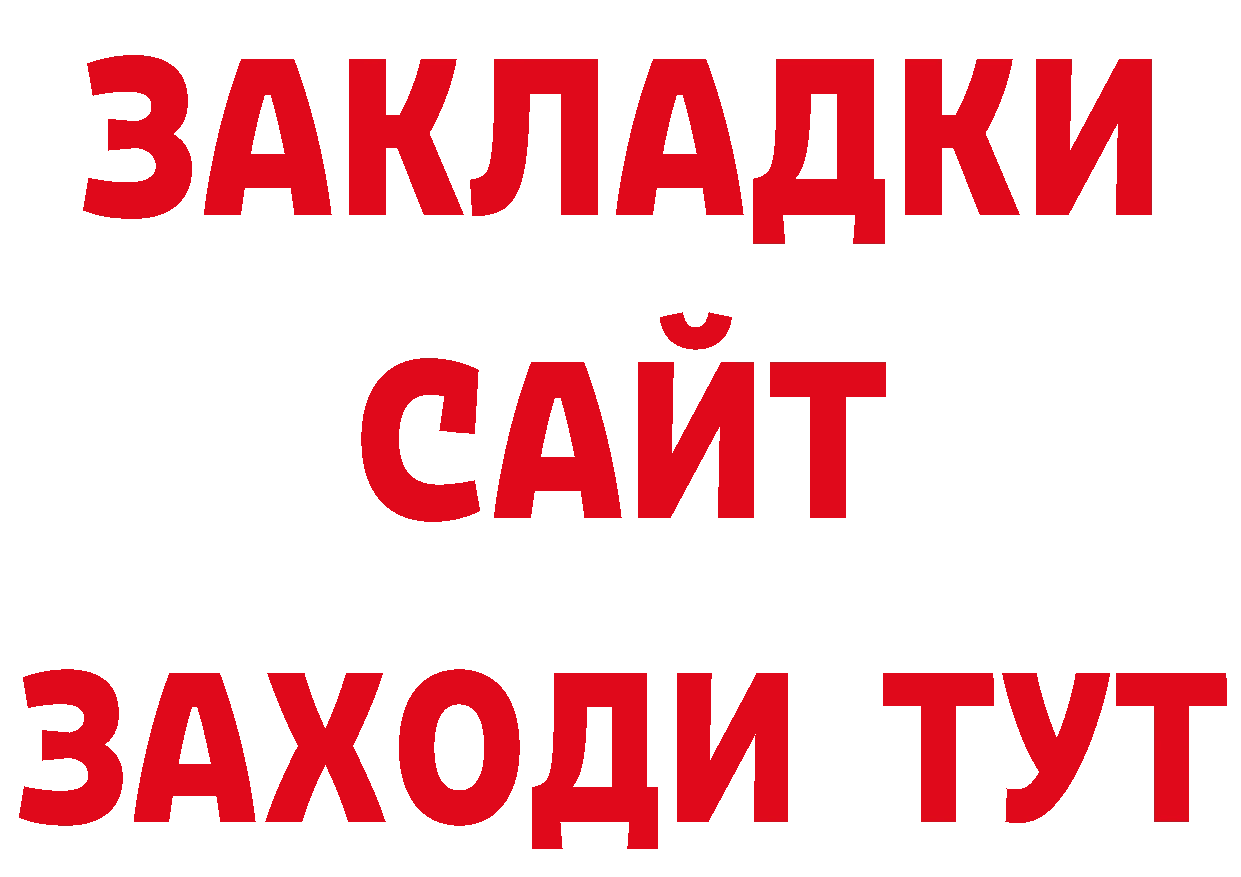 ЗАКЛАДКИ
САЙТ
ЗАХОДИ ТУТ